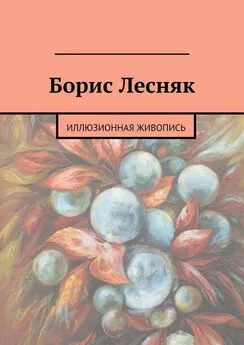 Борис Лесняк

ИЛЛЮЗИОННАЯ ЖИВОПИСЬ